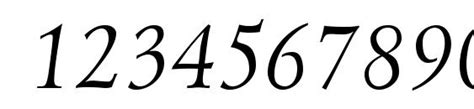 1234567890